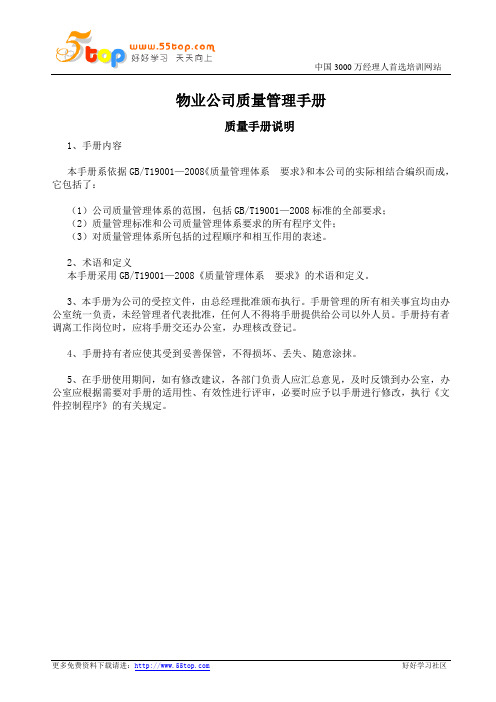 55top www.55top.com 好好学习 天天向上

中国 3000 万经理人首选培训网站

物业公司质量管理手册

质量手册说明

1、手册内容

本手册系依据 GB/T19001—2008《质量管理体系 要求》和本公司的实际相结合编织而成，它包括了：

（1）公司质量管理体系的范围，包括 GB/T19001—2008 标准的全部要求；
（2）质量管理标准和公司质量管理体系要求的所有程序文件；
（3）对质量管理体系所包括的过程顺序和相互作用的表述。

2、术语和定义
本手册采用 GB/T19001—2008《质量管理体系 要求》的术语和定义。

3、本手册为公司的受控文件，由总经理批准颁布执行。手册管理的所有相关事宜均由办公室统一负责，未经管理者代表批准，任何人不得将手册提供给公司以外人员。手册持有者调离工作岗位时，应将手册交还办公室，办理核改登记。

4、手册持有者应使其受到妥善保管，不得损坏、丢失、随意涂抹。

5、在手册使用期间，如有修改建议，各部门负责人应汇总意见，及时反馈到办公室，办公室应根据需要对手册的适用性、有效性进行评审，必要时应予以手册进行修改，执行《文件控制程序》的有关规定。

更多免费资料下载请进：http://www.55top.com

好好学习社区